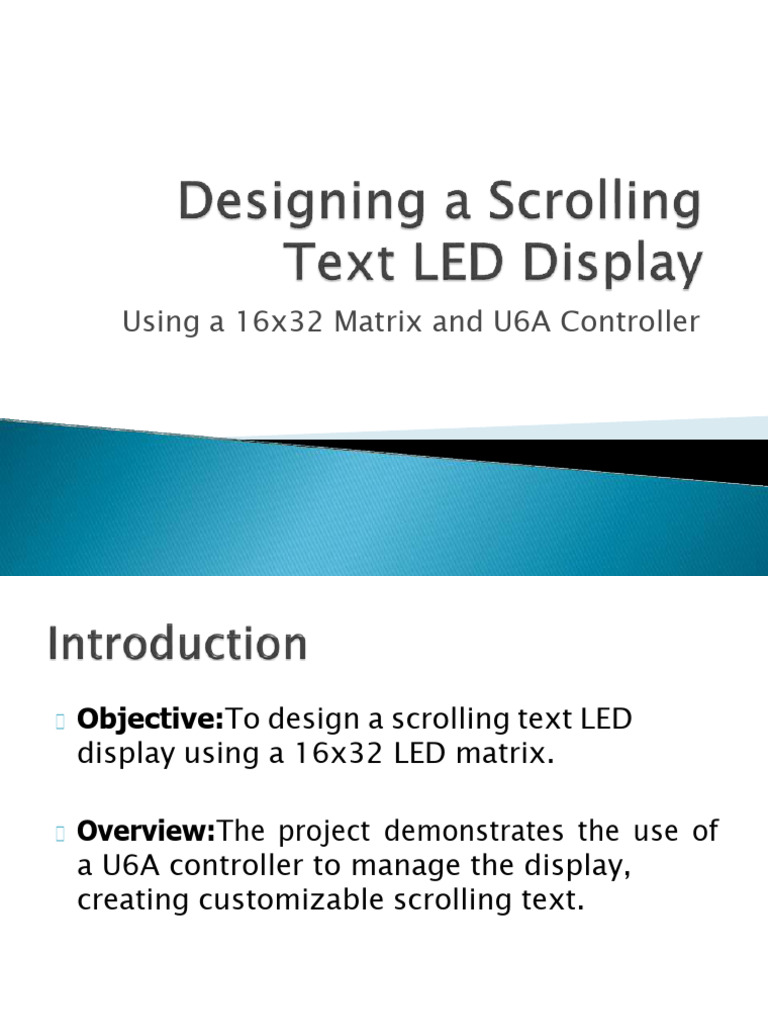 Designing a Scrolling Text LED Display

Using a 16x32 Matrix and U6A Controller

Introduction

Objective:To design a scrolling text LED display using a 16x32 LED matrix.

Overview:The project demonstrates the use of a U6A controller to manage the display, creating customizable scrolling text.